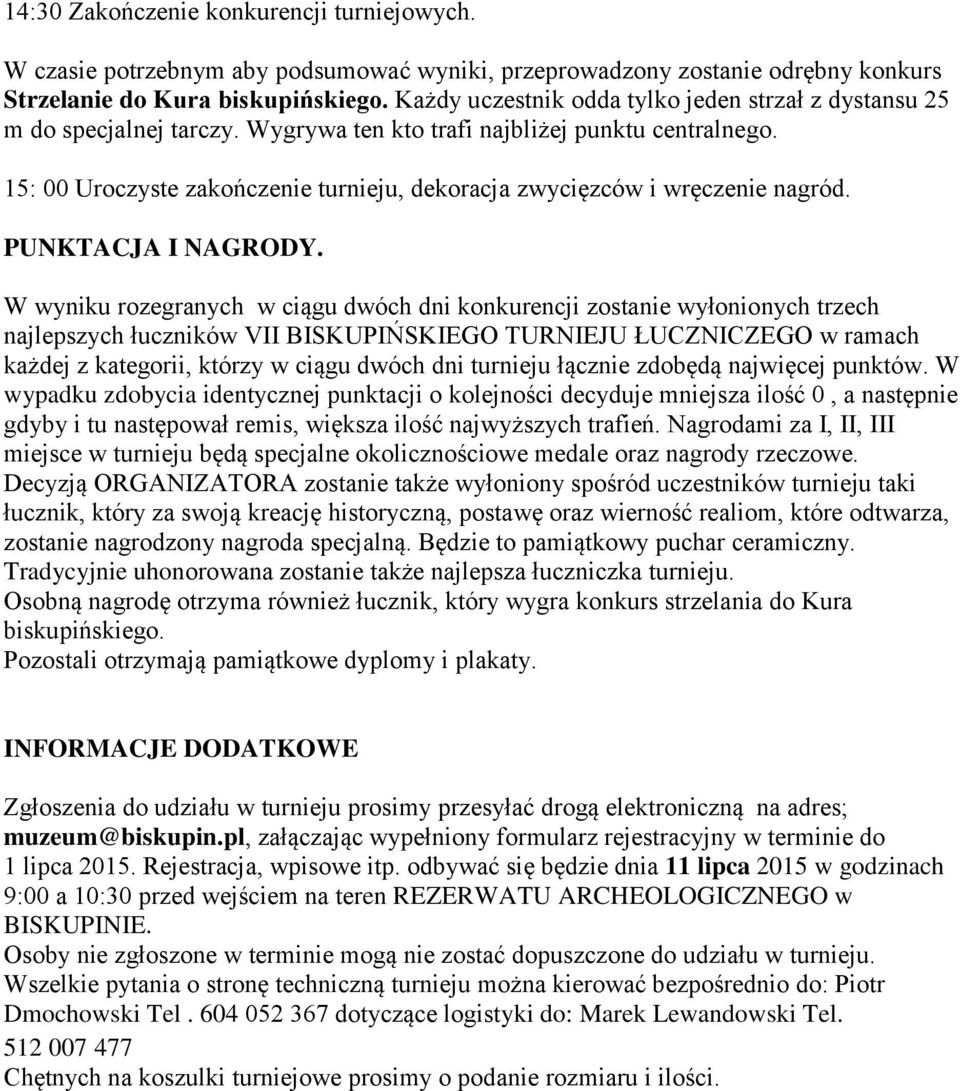 14:30 Zakończenie konkurencji turniejowych.

W czasie potrzebnym aby podsumować wyniki, przeprowadzony zostanie odrębny konkurs Strzelanie do Kura biskupińskiego. Każdy uczestnik odda tylko jeden strzał z dystansu 25 m do specjalnej tarczy. Wygrywa ten kto trafi najbliżej punktu centralnego.

15: 00 Uroczyste zakończenie turnieju, dekoracja zwycięzców i wręczenie nagród.

PUNKTACJA I NAGRODY.

W wyniku rozegranych w ciągu dwóch dni konkurencji zostanie wyłonionych trzech najlepszych łuczników VII BISKUPIŃSKIEGO TURNIEJU ŁUCZNICZEGO w ramach każdej z kategorii, którzy w ciągu dwóch dni turnieju łącznie zdobędą najwięcej punktów. W wypadku zdobycia identycznej punktacji o kolejności decyduje mniejsza ilość 0 , a następnie gdyby i tu następował remis, większa ilość najwyższych trafień. Nagrodami za I, II, III miejsce w turnieju będą specjalne okolicznościowe medale oraz nagrody rzeczowe. Decyzją ORGANIZATORA zostanie także wyłoniony spośród uczestników turnieju taki łucznik, który za swoją kreację historyczną, postawę oraz wierność realiom, które odtwarza, zostanie nagrodzony nagroda specjalną. Będzie to pamiątkowy puchar ceramiczny. Tradycyjnie uhonorowana zostanie także najlepsza łuczniczka turnieju.
Osobną nagrodę otrzyma również łucznik, który wygra konkurs strzelania do Kura biskupińskiego.
Pozostali otrzymają pamiątkowe dyplomy i plakaty.

INFORMACJE DODATKOWE

Zgłoszenia do udziału w turnieju prosimy przesyłać drogą elektroniczną na adres; muzeum@biskupin.pl, załączając wypełniony formularz rejestracyjny w terminie do 1 lipca 2015. Rejestracja, wpisowe itp. odbywać się będzie dnia 11 lipca 2015 w godzinach 9:00 a 10:30 przed wejściem na teren REZERWATU ARCHEOLOGICZNEGO w BISKUPINIE.
Osoby nie zgłoszone w terminie mogą nie zostać dopuszczone do udziału w turnieju.
Wszelkie pytania o stronę techniczną turnieju można kierować bezpośrednio do: Piotr Dmochowski Tel . 604 052 367 dotyczące logistyki do: Marek Lewandowski Tel. 512 007 477
Chętnych na koszulki turniejowe prosimy o podanie rozmiaru i ilości.